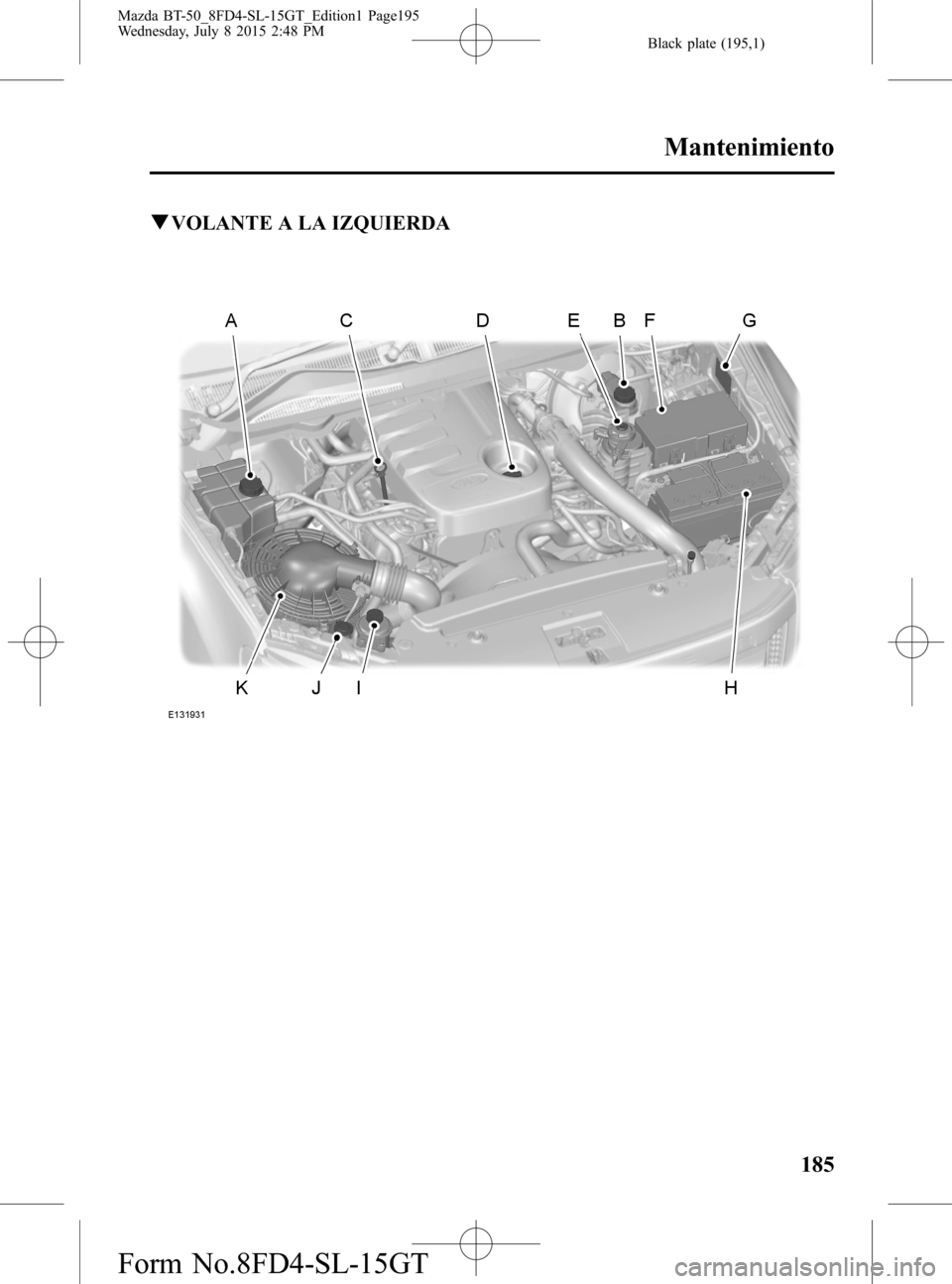 Mazda BT-50_8FD4-SL-15GT_Edition1 Page195
Wednesday, July 8 2015 2:48 PM

Black plate (195,1)

Mantenimiento

▼VOLANTE A LA IZQUIERDA

A C D E B F G

K J I H

E131931

185

Form No.8FD4-SL-15GT

carmanualsonline.info